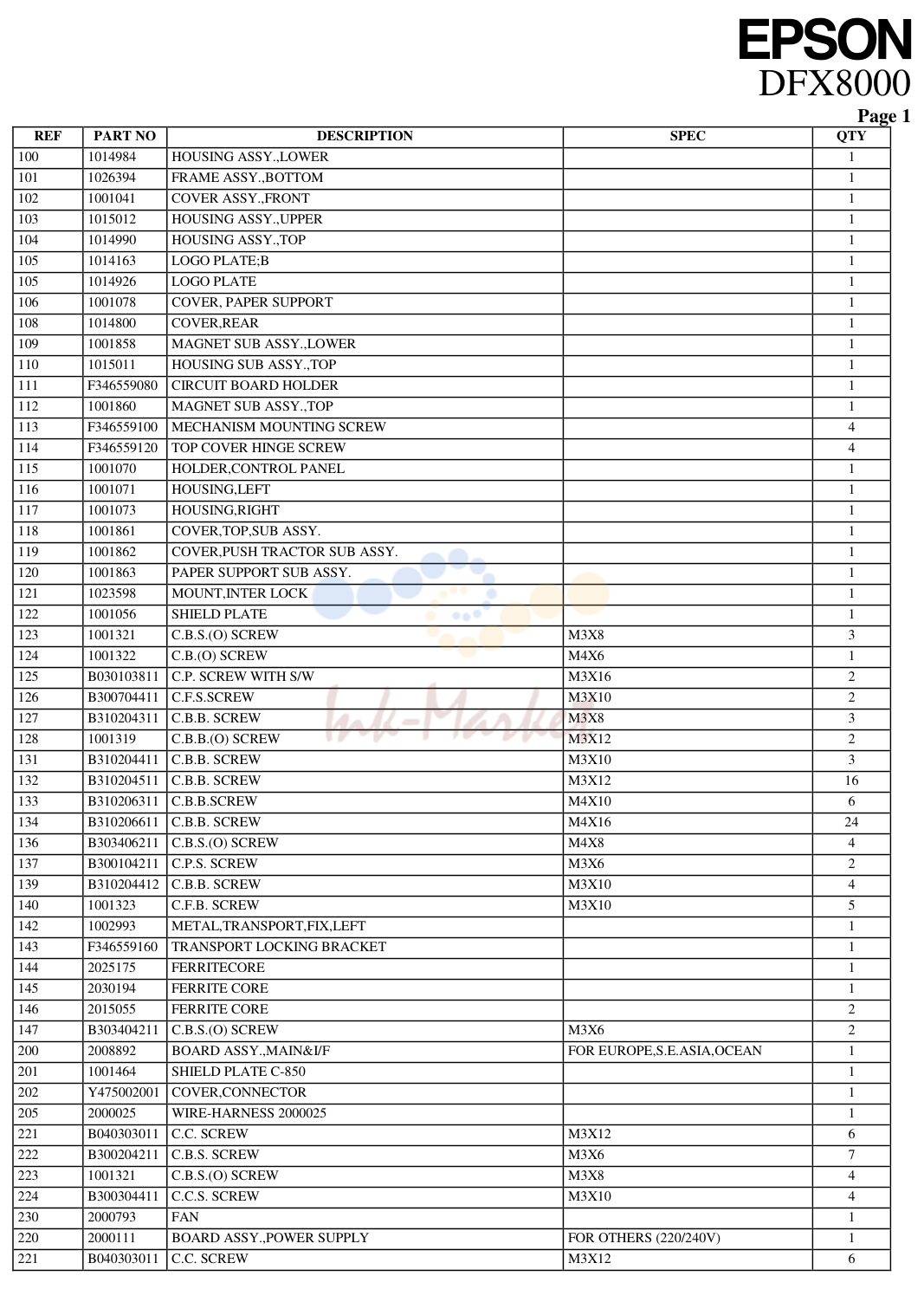 EPSON
DFX8000

Page 1

| REF | PART NO | DESCRIPTION | SPEC | QTY |
|---|---|---|---|---|
| 100 | 1014984 | HOUSING ASSY.,LOWER | | 1 |
| 101 | 1026394 | FRAME ASSY.,BOTTOM | | 1 |
| 102 | 1001041 | COVER ASSY.,FRONT | | 1 |
| 103 | 1015012 | HOUSING ASSY.,UPPER | | 1 |
| 104 | 1014990 | HOUSING ASSY.,TOP | | 1 |
| 105 | 1014163 | LOGO PLATE;B | | 1 |
| 105 | 1014926 | LOGO PLATE | | 1 |
| 106 | 1001078 | COVER, PAPER SUPPORT | | 1 |
| 108 | 1014800 | COVER,REAR | | 1 |
| 109 | 1001858 | MAGNET SUB ASSY.,LOWER | | 1 |
| 110 | 1015011 | HOUSING SUB ASSY.,TOP | | 1 |
| 111 | F346559080 | CIRCUIT BOARD HOLDER | | 1 |
| 112 | 1001860 | MAGNET SUB ASSY.,TOP | | 1 |
| 113 | F346559100 | MECHANISM MOUNTING SCREW | | 4 |
| 114 | F346559120 | TOP COVER HINGE SCREW | | 4 |
| 115 | 1001070 | HOLDER,CONTROL PANEL | | 1 |
| 116 | 1001071 | HOUSING,LEFT | | 1 |
| 117 | 1001073 | HOUSING,RIGHT | | 1 |
| 118 | 1001861 | COVER,TOP,SUB ASSY. | | 1 |
| 119 | 1001862 | COVER,PUSH TRACTOR SUB ASSY. | | 1 |
| 120 | 1001863 | PAPER SUPPORT SUB ASSY. | | 1 |
| 121 | 1023598 | MOUNT,INTER LOCK | | 1 |
| 122 | 1001056 | SHIELD PLATE | | 1 |
| 123 | 1001321 | C.B.S.(O) SCREW | M3X8 | 3 |
| 124 | 1001322 | C.B.(O) SCREW | M4X6 | 1 |
| 125 | B030103811 | C.P. SCREW WITH S/W | M3X16 | 2 |
| 126 | B300704411 | C.F.S.SCREW | M3X10 | 2 |
| 127 | B310204311 | C.B.B. SCREW | M3X8 | 3 |
| 128 | 1001319 | C.B.B.(O) SCREW | M3X12 | 2 |
| 131 | B310204411 | C.B.B. SCREW | M3X10 | 3 |
| 132 | B310204511 | C.B.B. SCREW | M3X12 | 16 |
| 133 | B310206311 | C.B.B.SCREW | M4X10 | 6 |
| 134 | B310206611 | C.B.B. SCREW | M4X16 | 24 |
| 136 | B303406211 | C.B.S.(O) SCREW | M4X8 | 4 |
| 137 | B300104211 | C.P.S. SCREW | M3X6 | 2 |
| 139 | B310204412 | C.B.B. SCREW | M3X10 | 4 |
| 140 | 1001323 | C.F.B. SCREW | M3X10 | 5 |
| 142 | 1002993 | METAL,TRANSPORT,FIX,LEFT | | 1 |
| 143 | F346559160 | TRANSPORT LOCKING BRACKET | | 1 |
| 144 | 2025175 | FERRITECORE | | 1 |
| 145 | 2030194 | FERRITE CORE | | 1 |
| 146 | 2015055 | FERRITE CORE | | 2 |
| 147 | B303404211 | C.B.S.(O) SCREW | M3X6 | 2 |
| 200 | 2008892 | BOARD ASSY.,MAIN&I/F | FOR EUROPE,S.E.ASIA,OCEAN | 1 |
| 201 | 1001464 | SHIELD PLATE C-850 | | 1 |
| 202 | Y475002001 | COVER,CONNECTOR | | 1 |
| 205 | 2000025 | WIRE-HARNESS 2000025 | | 1 |
| 221 | B040303011 | C.C. SCREW | M3X12 | 6 |
| 222 | B300204211 | C.B.S. SCREW | M3X6 | 7 |
| 223 | 1001321 | C.B.S.(O) SCREW | M3X8 | 4 |
| 224 | B300304411 | C.C.S. SCREW | M3X10 | 4 |
| 230 | 2000793 | FAN | | 1 |
| 220 | 2000111 | BOARD ASSY.,POWER SUPPLY | FOR OTHERS (220/240V) | 1 |
| 221 | B040303011 | C.C. SCREW | M3X12 | 6 |

Ink-Market